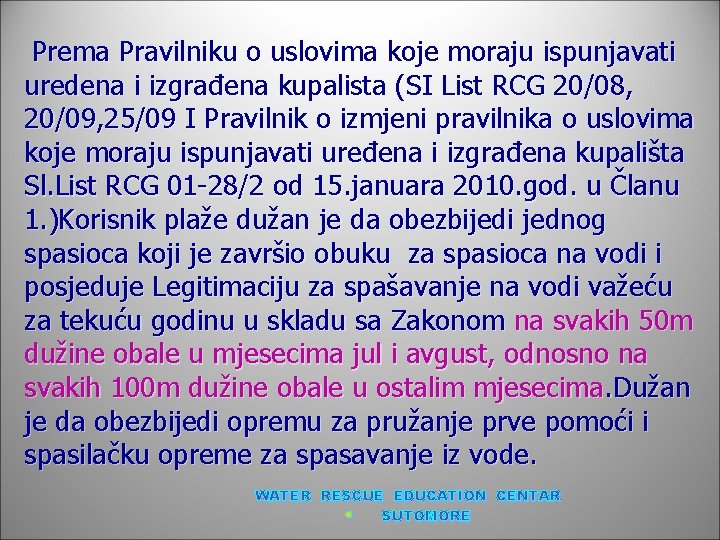 Prema Pravilniku o uslovima koje moraju ispunjavati uredena i izgrađena kupalista (SI List RCG 20/08, 20/09,25/09 I Pravilnik o izmjeni pravilnika o uslovima koje moraju ispunjavati uređena i izgrađena kupališta Sl.List RCG 01-28/2 od 15.januara 2010.god. u Članu 1.)Korisnik plaže dužan je da obezbijedi jednog spasioca koji je završio obuku za spasioca na vodi i posjeduje Legitimaciju za spašavanje na vodi važeću za tekuću godinu u skladu sa Zakonom na svakih 50m dužine obale u mjesecima jul i avgust, odnosno na svakih 100m dužine obale u ostalim mjesecima.Dužan je da obezbijedi opremu za pružanje prve pomoći i spasilačku opreme za spasavanje iz vode.

WATER RESCUE EDUCATION CENTAR
SUTOMORE